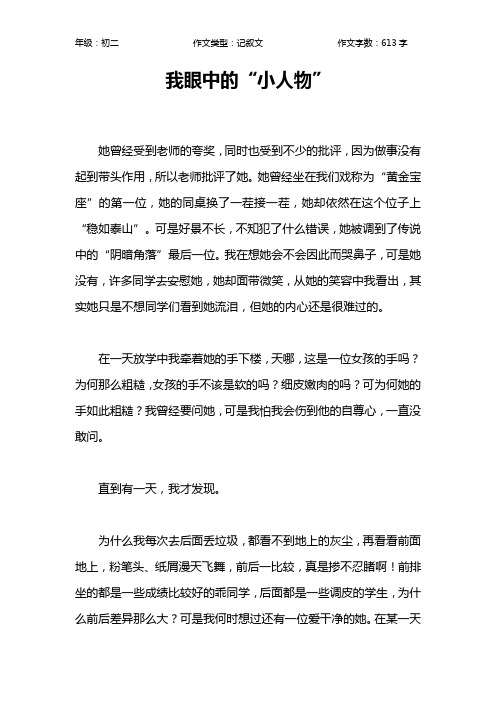 年级：初二　　作文类型：记叙文　　作文字数：613 字

我眼中的“小人物”

她曾经受到老师的夸奖，同时也受到不少的批评，因为做事没有起到带头作用，所以老师批评了她。她曾经坐在我们戏称为“黄金宝座”的第一位，她的同桌换了一茬接一茬，她却依然在这个位子上“稳如泰山”。可是好景不长，不知犯了什么错误，她被调到了传说中的“阴暗角落”最后一位。我在想她会不会因此而哭鼻子，可是她没有，许多同学去安慰她，她却面带微笑，从她的笑容中我看出，其实她只是不想同学们看到她流泪，但她的内心还是很难过的。

在一天放学中我牵着她的手下楼，天哪，这是一位女孩的手吗？为何那么粗糙，女孩的手不该是软的吗？细皮嫩肉的吗？可为何她的手如此粗糙？我曾经要问她，可是我怕我会伤到他的自尊心，一直没敢问。

直到有一天，我才发现。

为什么我每次去后面丢垃圾，都看不到地上的灰尘，再看看前面地上，粉笔头、纸屑漫天飞舞，前后一比较，真是惨不忍睹啊！前排坐的都是一些成绩比较好的乖同学，后面都是一些调皮的学生，为什么前后差异那么大？可是我何时想过还有一位爱干净的她。在某一天